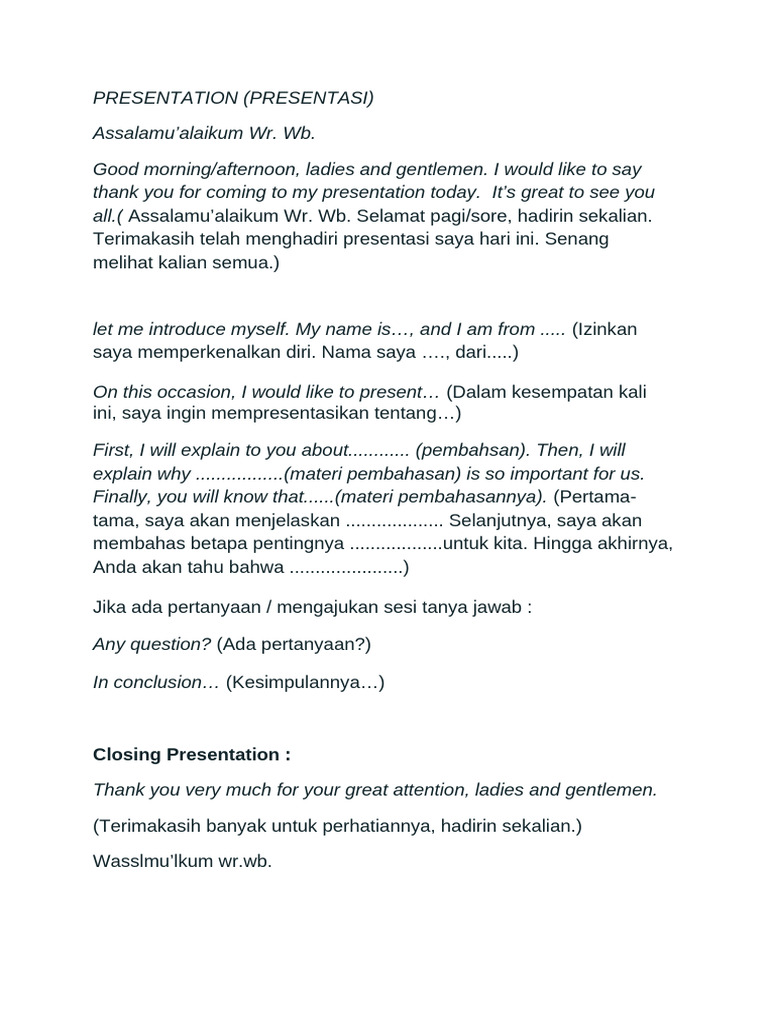 PRESENTATION (PRESENTASI)

Assalamu'alaikum Wr. Wb.

Good morning/afternoon, ladies and gentlemen. I would like to say thank you for coming to my presentation today. It's great to see you all.( Assalamu'alaikum Wr. Wb. Selamat pagi/sore, hadirin sekalian. Terimakasih telah menghadiri presentasi saya hari ini. Senang melihat kalian semua.)

let me introduce myself. My name is…, and I am from ..... (Izinkan saya memperkenalkan diri. Nama saya …., dari.....)

On this occasion, I would like to present… (Dalam kesempatan kali ini, saya ingin mempresentasikan tentang…)

First, I will explain to you about............ (pembahsan). Then, I will explain why .................(materi pembahasan) is so important for us. Finally, you will know that......(materi pembahasannya). (Pertama-tama, saya akan menjelaskan .................. Selanjutnya, saya akan membahas betapa pentingnya ..................untuk kita. Hingga akhirnya, Anda akan tahu bahwa .....................)

Jika ada pertanyaan / mengajukan sesi tanya jawab :

Any question? (Ada pertanyaan?)

In conclusion… (Kesimpulannya…)

Closing Presentation :

Thank you very much for your great attention, ladies and gentlemen.

(Terimakasih banyak untuk perhatiannya, hadirin sekalian.)

Wasslmu'lkum wr.wb.